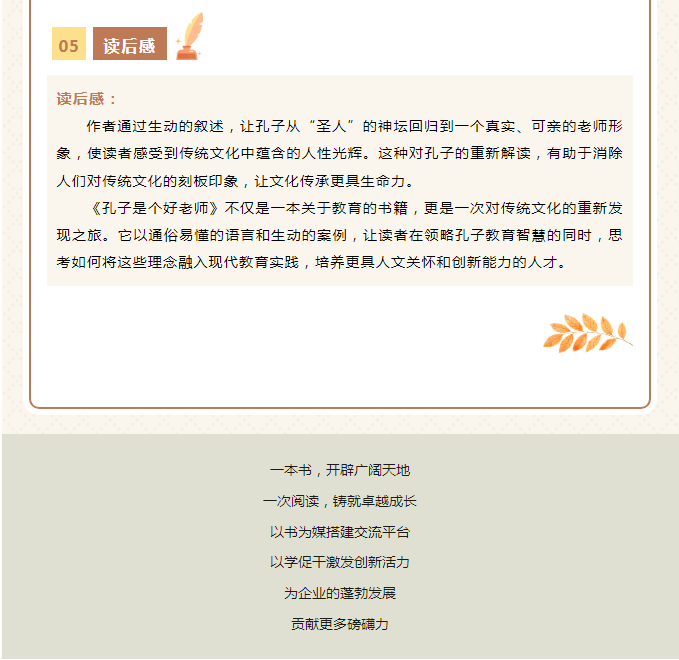 05 读后感

读后感：

作者通过生动的叙述，让孔子从“圣人”的神坛回归到一个真实、可亲的老师形象，使读者感受到传统文化中蕴含的人性光辉。这种对孔子的重新解读，有助于消除人们对传统文化的刻板印象，让文化传承更具生命力。

《孔子是个好老师》不仅是一本关于教育的书籍，更是一次对传统文化的重新发现之旅。它以通俗易懂的语言和生动的案例，让读者在领略孔子教育智慧的同时，思考如何将这些理念融入现代教育实践，培养更具人文关怀和创新能力的人才。

一本书，开辟广阔天地

一次阅读，铸就卓越成长

以书为媒搭建交流平台

以学促干激发创新活力

为企业的蓬勃发展

贡献更多磅礴力